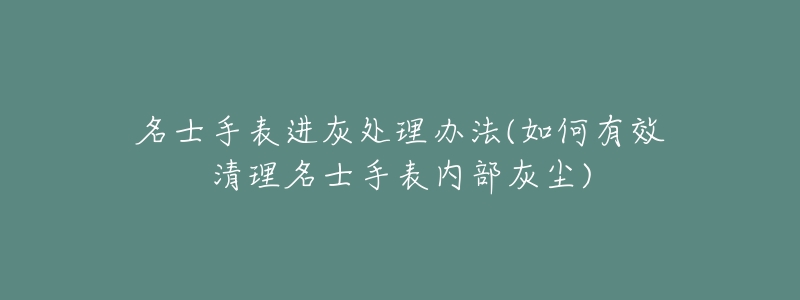 名士手表进灰处理办法(如何有效清理名士手表内部灰尘)